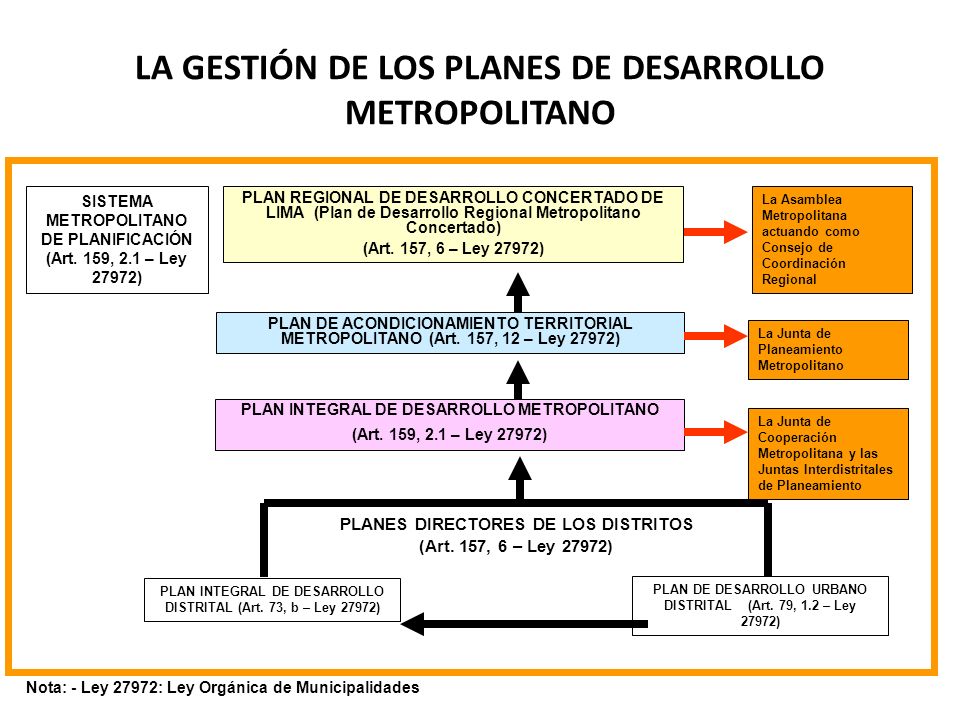 LA GESTIÓN DE LOS PLANES DE DESARROLLO METROPOLITANO

SISTEMA METROPOLITANO DE PLANIFICACIÓN (Art. 159, 2.1 – Ley 27972)

PLAN REGIONAL DE DESARROLLO CONCERTADO DE LIMA (Plan de Desarrollo Regional Metropolitano Concertado)
(Art. 157, 6 – Ley 27972)

La Asamblea Metropolitana actuando como Consejo de Coordinación Regional

PLAN DE ACONDICIONAMIENTO TERRITORIAL METROPOLITANO (Art. 157, 12 – Ley 27972)

La Junta de Planeamiento Metropolitano

PLAN INTEGRAL DE DESARROLLO METROPOLITANO
(Art. 159, 2.1 – Ley 27972)

La Junta de Cooperación Metropolitana y las Juntas Interdistritales de Planeamiento

PLANES DIRECTORES DE LOS DISTRITOS
(Art. 157, 6 – Ley 27972)

PLAN INTEGRAL DE DESARROLLO DISTRITAL (Art. 73, b – Ley 27972)

PLAN DE DESARROLLO URBANO DISTRITAL (Art. 79, 1.2 – Ley 27972)

Nota: - Ley 27972: Ley Orgánica de Municipalidades